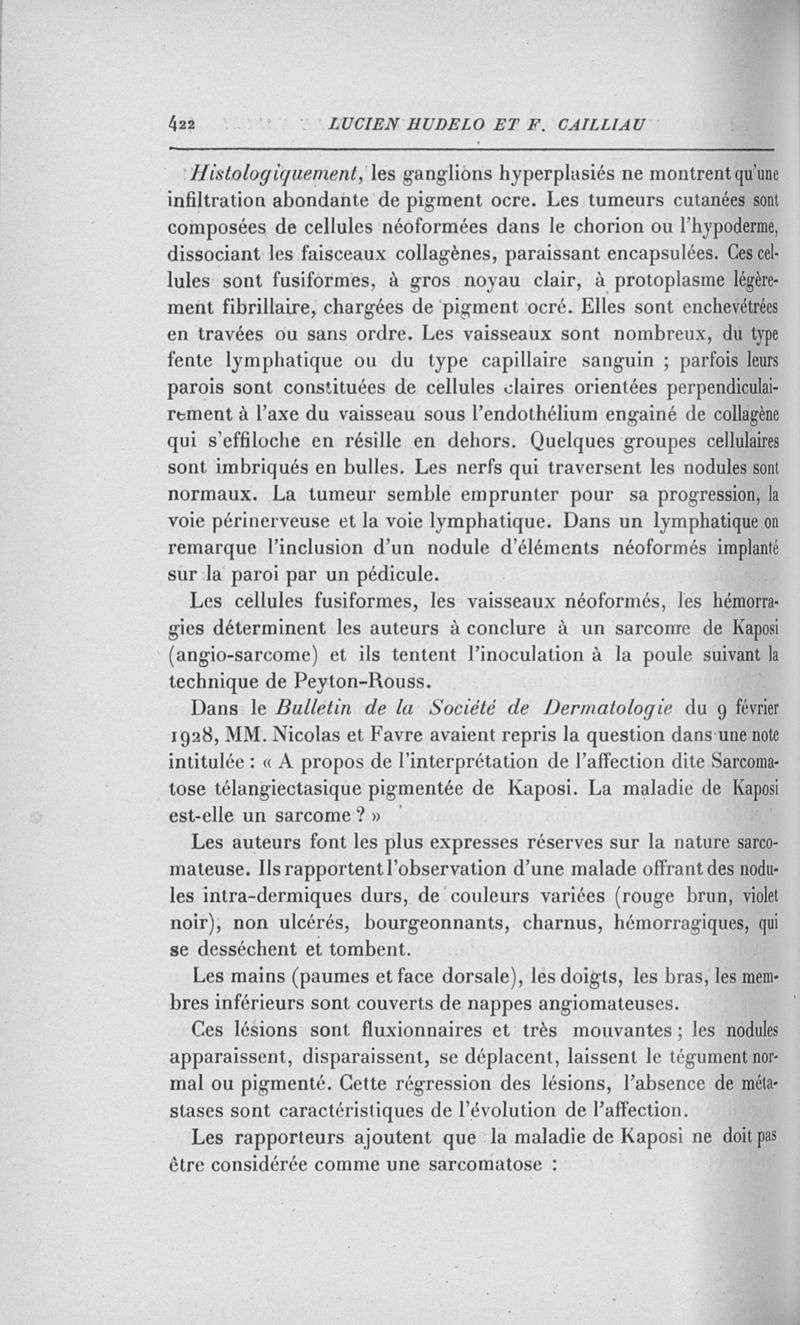 422 LUCIEN HUDELO ET F. CAILLIAU

Histologiquement, les ganglions hyperplasiés ne montrent qu'une infiltration abondante de pigment ocre. Les tumeurs cutanées sont composées de cellules néoformées dans le chorion ou l'hypoderme, dissociant les faisceaux collagènes, paraissant encapsulées. Ces cellules sont fusiformes, à gros noyau clair, à protoplasme légèrement fibrillaire, chargées de pigment ocré. Elles sont enchevétrées en travées ou sans ordre. Les vaisseaux sont nombreux, du type fente lymphatique ou du type capillaire sanguin ; parfois leurs parois sont constituées de cellules claires orientées perpendiculairement à l'axe du vaisseau sous l'endothélium engainé de collagène qui s'effiloche en résille en dehors. Quelques groupes cellulaires sont imbriqués en bulles. Les nerfs qui traversent les nodules sont normaux. La tumeur semble emprunter pour sa progression, la voie périnerveuse et la voie lymphatique. Dans un lymphatique on remarque l'inclusion d'un nodule d'éléments néoformés implanté sur la paroi par un pédicule.

Les cellules fusiformes, les vaisseaux néoformés, les hémorragies déterminent les auteurs à conclure à un sarcome de Kaposi (angio-sarcome) et ils tentent l'inoculation à la poule suivant la technique de Peyton-Rouss.

Dans le Bulletin de la Société de Dermatologie du 9 février 1928, MM. Nicolas et Favre avaient repris la question dans une note intitulée : « A propos de l'interprétation de l'affection dite Sarcomatose télangiectasique pigmentée de Kaposi. La maladie de Kaposi est-elle un sarcome ? »

Les auteurs font les plus expresses réserves sur la nature sarcomateuse. Ils rapportent l'observation d'une malade offrant des nodules intra-dermiques durs, de couleurs variées (rouge brun, violet noir), non ulcérés, bourgeonnants, charnus, hémorragiques, qui se dessèchent et tombent.

Les mains (paumes et face dorsale), les doigts, les bras, les membres inférieurs sont couverts de nappes angiomateuses.

Ces lésions sont fluxionnaires et très mouvantes ; les nodules apparaissent, disparaissent, se déplacent, laissent le tégument normal ou pigmenté. Cette régression des lésions, l'absence de métastases sont caractéristiques de l'évolution de l'affection.

Les rapporteurs ajoutent que la maladie de Kaposi ne doit pas être considérée comme une sarcomatose :